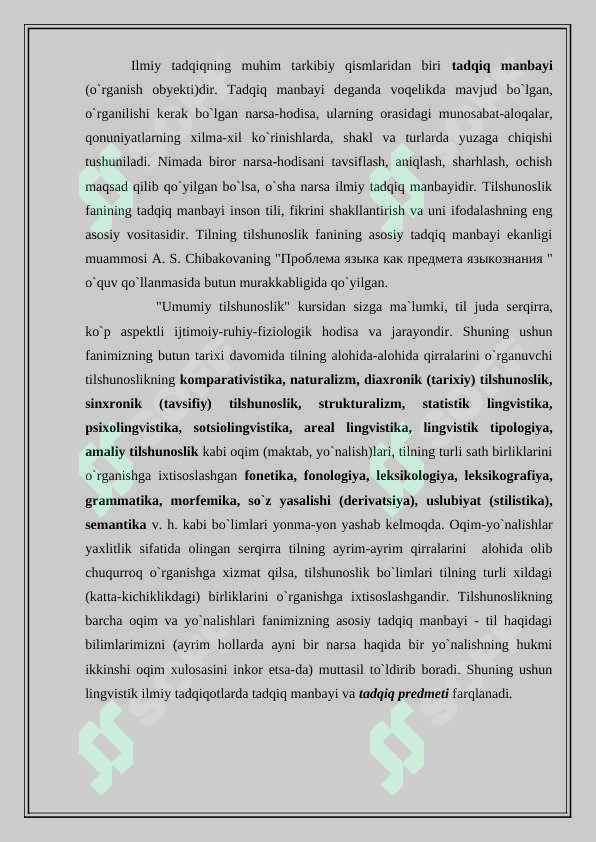 Ilmiy tadqiqning muhim tarkibiy qismlaridan biri tadqiq manbayi (o`rganish obyekti)dir. Tadqiq manbayi deganda voqelikda mavjud bo`lgan, o`rganilishi kerak bo`lgan narsa-hodisa, ularning orasidagi munosabat-aloqalar, qonuniyatlarning xilma-xil ko`rinishlarda, shakl va turlarda yuzaga chiqishi tushuniladi. Nimada biror narsa-hodisani tavsiflash, aniqlash, sharhlash, ochish maqsad qilib qo`yilgan bo`lsa, o`sha narsa ilmiy tadqiq manbayidir. Tilshunoslik fanining tadqiq manbayi inson tili, fikrini shakllantirish va uni ifodalashning eng asosiy vositasidir. Tilning tilshunoslik fanining asosiy tadqiq manbayi ekanligi muammosi A. S. Chibakovaning "Проблема языка как предмета языкознания " o`quv qo`llanmasida butun murakkabligida qo`yilgan.

"Umumiy tilshunoslik" kursidan sizga ma`lumki, til juda serqirra, ko`p aspektli ijtimoiy-ruhiy-fiziologik hodisa va jarayondir. Shuning ushun fanimizning butun tarixi davomida tilning alohida-alohida qirralarini o`rganuvchi tilshunoslikning komparativistika, naturalizm, diaxronik (tarixiy) tilshunoslik, sinxronik (tavsifiy) tilshunoslik, strukturalizm, statistik lingvistika, psixolingvistika, sotsiolingvistika, areal lingvistika, lingvistik tipologiya, amaliy tilshunoslik kabi oqim (maktab, yo`nalish)lari, tilning turli sath birliklarini o`rganishga ixtisoslashgan fonetika, fonologiya, leksikologiya, leksikografiya, grammatika, morfemika, so`z yasalishi (derivatsiya), uslubiyat (stilistika), semantika v. h. kabi bo`limlari yonma-yon yashab kelmoqda. Oqim-yo`nalishlar yaxlitlik sifatida olingan serqirra tilning ayrim-ayrim qirralarini alohida olib chuqurroq o`rganishga xizmat qilsa, tilshunoslik bo`limlari tilning turli xildagi (katta-kichiklikdagi) birliklarini o`rganishga ixtisoslashgandir. Tilshunoslikning barcha oqim va yo`nalishlari fanimizning asosiy tadqiq manbayi - til haqidagi bilimlarimizni (ayrim hollarda ayni bir narsa haqida bir yo`nalishning hukmi ikkinshi oqim xulosasini inkor etsa-da) muttasil to`ldirib boradi. Shuning ushun lingvistik ilmiy tadqiqotlarda tadqiq manbayi va tadqiq predmeti farqlanadi.